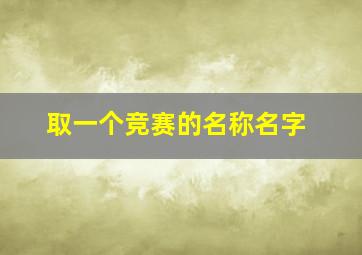 取一个竞赛的名称名字